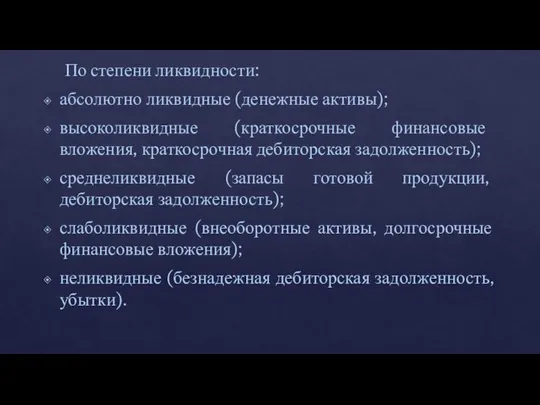 По степени ликвидности:

абсолютно ликвидные (денежные активы);

высоколиквидные (краткосрочные финансовые вложения, краткосрочная дебиторская задолженность);

среднеликвидные (запасы готовой продукции, дебиторская задолженность);

слаболиквидные (внеоборотные активы, долгосрочные финансовые вложения);

неликвидные (безнадежная дебиторская задолженность, убытки).